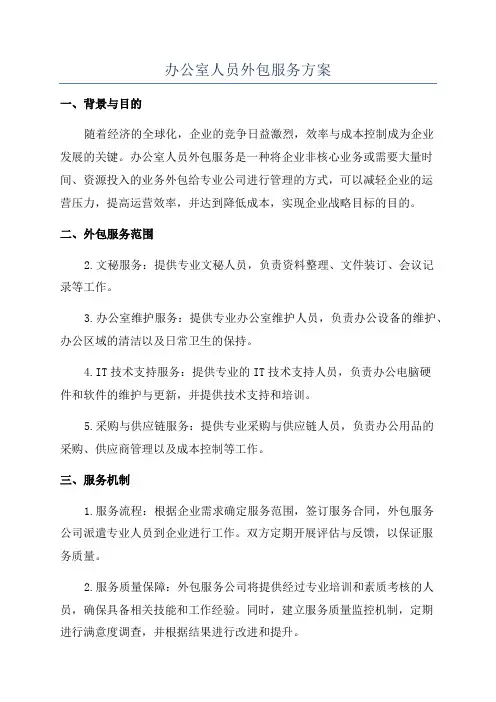 办公室人员外包服务方案

一、背景与目的

随着经济的全球化，企业的竞争日益激烈，效率与成本控制成为企业发展的关键。办公室人员外包服务是一种将企业非核心业务或需要大量时间、资源投入的业务外包给专业公司进行管理的方式，可以减轻企业的运营压力，提高运营效率，并达到降低成本，实现企业战略目标的目的。

二、外包服务范围

2.文秘服务：提供专业文秘人员，负责资料整理、文件装订、会议记录等工作。

3.办公室维护服务：提供专业办公室维护人员，负责办公设备的维护、办公区域的清洁以及日常卫生的保持。

4.IT技术支持服务：提供专业的IT技术支持人员，负责办公电脑硬件和软件的维护与更新，并提供技术支持和培训。

5.采购与供应链服务：提供专业采购与供应链人员，负责办公用品的采购、供应商管理以及成本控制等工作。

三、服务机制

1.服务流程：根据企业需求确定服务范围，签订服务合同，外包服务公司派遣专业人员到企业进行工作。双方定期开展评估与反馈，以保证服务质量。

2.服务质量保障：外包服务公司将提供经过专业培训和素质考核的人员，确保具备相关技能和工作经验。同时，建立服务质量监控机制，定期进行满意度调查，并根据结果进行改进和提升。